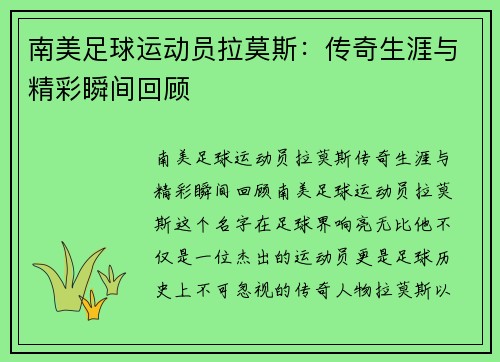 南美足球运动员拉莫斯：传奇生涯与精彩瞬间回顾

南美足球运动员拉莫斯传奇生涯与精彩瞬间回顾南美足球运动员拉莫斯这个名字在足球界响亮无比他不仅是一位杰出的运动员更是足球历史上不可忽视的传奇人物拉莫斯以